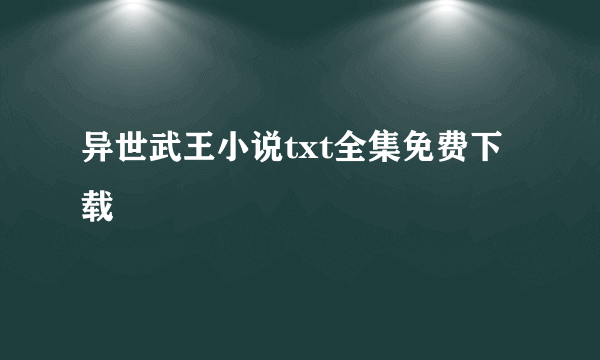 异世武王小说txt全集免费下载